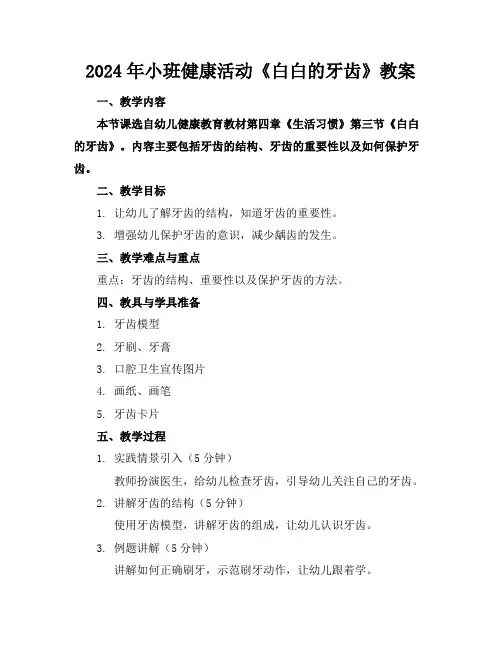 2024年小班健康活动《白白的牙齿》教案

一、教学内容

本节课选自幼儿健康教育教材第四章《生活习惯》第三节《白白的牙齿》。内容主要包括牙齿的结构、牙齿的重要性以及如何保护牙齿。

二、教学目标

1. 让幼儿了解牙齿的结构，知道牙齿的重要性。

3. 增强幼儿保护牙齿的意识，减少龋齿的发生。

三、教学难点与重点

重点：牙齿的结构、重要性以及保护牙齿的方法。

四、教具与学具准备

1. 牙齿模型

2. 牙刷、牙膏

3. 口腔卫生宣传图片

4. 画纸、画笔

5. 牙齿卡片

五、教学过程

1. 实践情景引入（5分钟）

教师扮演医生，给幼儿检查牙齿，引导幼儿关注自己的牙齿。

2. 讲解牙齿的结构（5分钟）

使用牙齿模型，讲解牙齿的组成，让幼儿认识牙齿。

3. 例题讲解（5分钟）

讲解如何正确刷牙，示范刷牙动作，让幼儿跟着学。